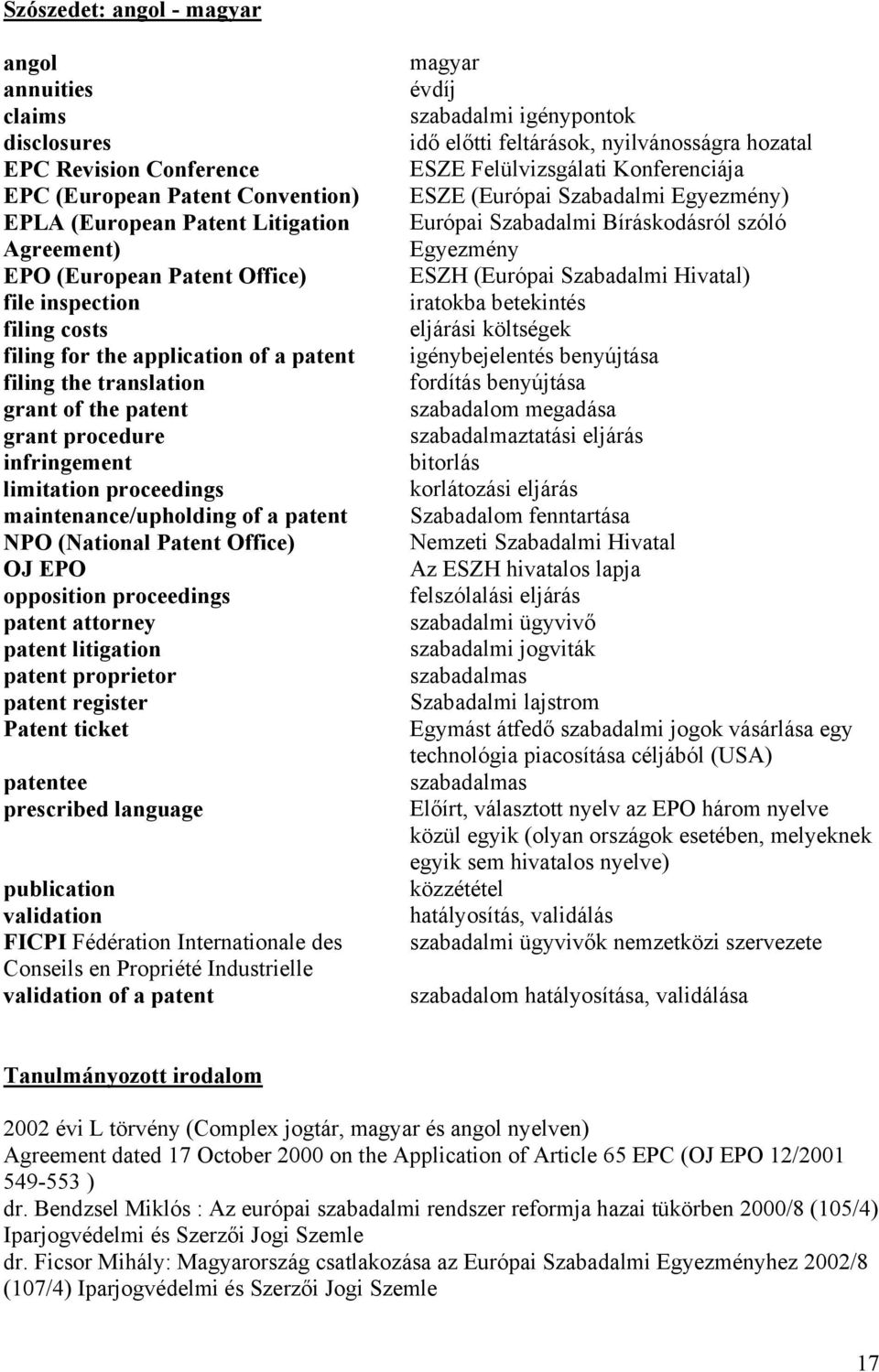 Szószedet: angol - magyar

| angol | magyar |
|---|---|
| annuities | évdíj |
| claims | szabadalmi igénypontok |
| disclosures | idő előtti feltárások, nyilvánosságra hozatal |
| EPC Revision Conference | ESZE Felülvizsgálati Konferenciája |
| EPC (European Patent Convention) | ESZE (Európai Szabadalmi Egyezmény) |
| EPLA (European Patent Litigation Agreement) | Európai Szabadalmi Bíráskodásról szóló Egyezmény |
| EPO (European Patent Office) | ESZH (Európai Szabadalmi Hivatal) |
| file inspection | iratokba betekintés |
| filing costs | eljárási költségek |
| filing for the application of a patent | igénybejelentés benyújtása |
| filing the translation | fordítás benyújtása |
| grant of the patent | szabadalom megadása |
| grant procedure | szabadalmaztatási eljárás |
| infringement | bitorlás |
| limitation proceedings | korlátozási eljárás |
| maintenance/upholding of a patent | Szabadalom fenntartása |
| NPO (National Patent Office) | Nemzeti Szabadalmi Hivatal |
| OJ EPO | Az ESZH hivatalos lapja |
| opposition proceedings | felszólalási eljárás |
| patent attorney | szabadalmi ügyvivő |
| patent litigation | szabadalmi jogviták |
| patent proprietor | szabadalmas |
| patent register | Szabadalmi lajstrom |
| Patent ticket | Egymást átfedő szabadalmi jogok vásárlása egy technológia piacosítása céljából (USA) |
| patentee | szabadalmas |
| prescribed language | Előírt, választott nyelv az EPO három nyelve közül egyik (olyan országok esetében, melyeknek egyik sem hivatalos nyelve) |
| publication | közzététel |
| validation | hatályosítás, validálás |
| FICPI Fédération Internationale des Conseils en Propriété Industrielle | szabadalmi ügyvivők nemzetközi szervezete |
| validation of a patent | szabadalom hatályosítása, validálása |

Tanulmányozott irodalom

2002 évi L törvény (Complex jogtár, magyar és angol nyelven)
Agreement dated 17 October 2000 on the Application of Article 65 EPC (OJ EPO 12/2001 549-553 )
dr. Bendzsel Miklós : Az európai szabadalmi rendszer reformja hazai tükörben 2000/8 (105/4) Iparjogvédelmi és Szerzői Jogi Szemle
dr. Ficsor Mihály: Magyarország csatlakozása az Európai Szabadalmi Egyezményhez 2002/8 (107/4) Iparjogvédelmi és Szerzői Jogi Szemle

17